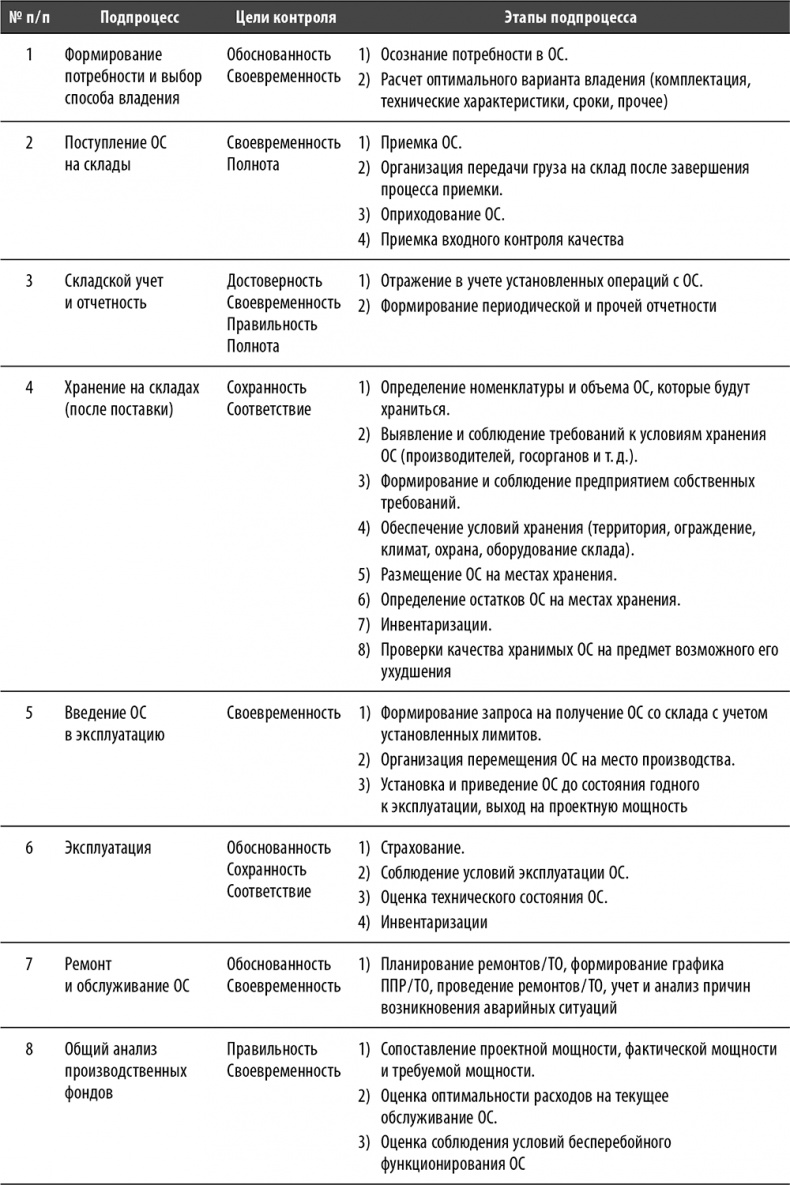 | № п/п | Подпроцесс | Цели контроля | Этапы подпроцесса |
|---|---|---|---|
| 1 | Формирование потребности и выбор способа владения | Обоснованность Своевременность | 1) Осознание потребности в ОС. 2) Расчет оптимального варианта владения (комплектация, технические характеристики, сроки, прочее) |
| 2 | Поступление ОС на склады | Своевременность Полнота | 1) Приемка ОС. 2) Организация передачи груза на склад после завершения процесса приемки. 3) Оприходование ОС. 4) Приемка входного контроля качества |
| 3 | Складской учет и отчетность | Достоверность Своевременность Правильность Полнота | 1) Отражение в учете установленных операций с ОС. 2) Формирование периодической и прочей отчетности |
| 4 | Хранение на складах (после поставки) | Сохранность Соответствие | 1) Определение номенклатуры и объема ОС, которые будут храниться. 2) Выявление и соблюдение требований к условиям хранения ОС (производителей, госорганов и т. д.). 3) Формирование и соблюдение предприятием собственных требований. 4) Обеспечение условий хранения (территория, ограждение, климат, охрана, оборудование склада). 5) Размещение ОС на местах хранения. 6) Определение остатков ОС на местах хранения. 7) Инвентаризации. 8) Проверки качества хранимых ОС на предмет возможного его ухудшения |
| 5 | Введение ОС в эксплуатацию | Своевременность | 1) Формирование запроса на получение ОС со склада с учетом установленных лимитов. 2) Организация перемещения ОС на место производства. 3) Установка и приведение ОС до состояния годного к эксплуатации, выход на проектную мощность |
| 6 | Эксплуатация | Обоснованность Сохранность Соответствие | 1) Страхование. 2) Соблюдение условий эксплуатации ОС. 3) Оценка технического состояния ОС. 4) Инвентаризации |
| 7 | Ремонт и обслуживание ОС | Обоснованность Своевременность | 1) Планирование ремонтов/ТО, формирование графика ППР/ТО, проведение ремонтов/ТО, учет и анализ причин возникновения аварийных ситуаций |
| 8 | Общий анализ производственных фондов | Правильность Своевременность | 1) Сопоставление проектной мощности, фактической мощности и требуемой мощности. 2) Оценка оптимальности расходов на текущее обслуживание ОС. 3) Оценка соблюдения условий бесперебойного функционирования ОС |